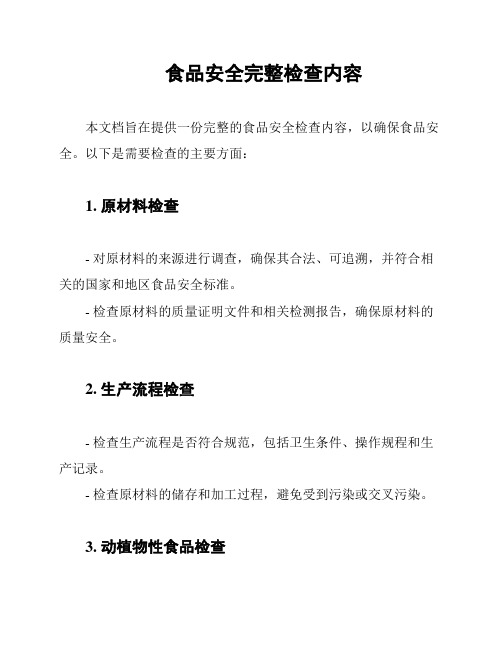 食品安全完整检查内容

本文档旨在提供一份完整的食品安全检查内容，以确保食品安全。以下是需要检查的主要方面：

1. 原材料检查

- 对原材料的来源进行调查，确保其合法、可追溯，并符合相关的国家和地区食品安全标准。

- 检查原材料的质量证明文件和相关检测报告，确保原材料的质量安全。

2. 生产流程检查

- 检查生产流程是否符合规范，包括卫生条件、操作规程和生产记录。

- 检查原材料的储存和加工过程，避免受到污染或交叉污染。

3. 动植物性食品检查